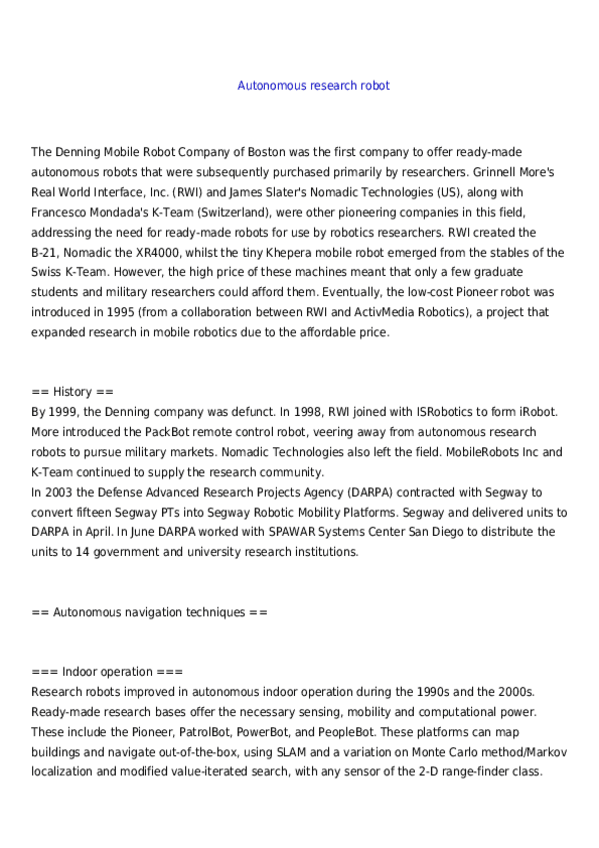 Autonomous research robot

The Denning Mobile Robot Company of Boston was the first company to offer ready-made autonomous robots that were subsequently purchased primarily by researchers. Grinnell More's Real World Interface, Inc. (RWI) and James Slater's Nomadic Technologies (US), along with Francesco Mondada's K-Team (Switzerland), were other pioneering companies in this field, addressing the need for ready-made robots for use by robotics researchers. RWI created the B-21, Nomadic the XR4000, whilst the tiny Khepera mobile robot emerged from the stables of the Swiss K-Team. However, the high price of these machines meant that only a few graduate students and military researchers could afford them. Eventually, the low-cost Pioneer robot was introduced in 1995 (from a collaboration between RWI and ActivMedia Robotics), a project that expanded research in mobile robotics due to the affordable price.

== History ==
By 1999, the Denning company was defunct. In 1998, RWI joined with ISRobotics to form iRobot. More introduced the PackBot remote control robot, veering away from autonomous research robots to pursue military markets. Nomadic Technologies also left the field. MobileRobots Inc and K-Team continued to supply the research community.
In 2003 the Defense Advanced Research Projects Agency (DARPA) contracted with Segway to convert fifteen Segway PTs into Segway Robotic Mobility Platforms. Segway and delivered units to DARPA in April. In June DARPA worked with SPAWAR Systems Center San Diego to distribute the units to 14 government and university research institutions.

== Autonomous navigation techniques ==

=== Indoor operation ===
Research robots improved in autonomous indoor operation during the 1990s and the 2000s. Ready-made research bases offer the necessary sensing, mobility and computational power. These include the Pioneer, PatrolBot, PowerBot, and PeopleBot. These platforms can map buildings and navigate out-of-the-box, using SLAM and a variation on Monte Carlo method/Markov localization and modified value-iterated search, with any sensor of the 2-D range-finder class.